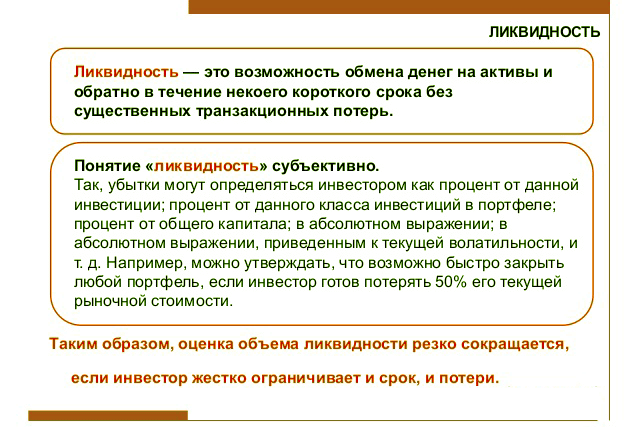 ЛИКВИДНОСТЬ

Ликвидность — это возможность обмена денег на активы и обратно в течение некоего короткого срока без существенных транзакционных потерь.

Понятие «ликвидность» субъективно.
Так, убытки могут определяться инвестором как процент от данной инвестиции; процент от данного класса инвестиций в портфеле; процент от общего капитала; в абсолютном выражении; в абсолютном выражении, приведенным к текущей волатильности, и т. д. Например, можно утверждать, что возможно быстро закрыть любой портфель, если инвестор готов потерять 50% его текущей рыночной стоимости.

Таким образом, оценка объема ликвидности резко сокращается,

если инвестор жестко ограничивает и срок, и потери.